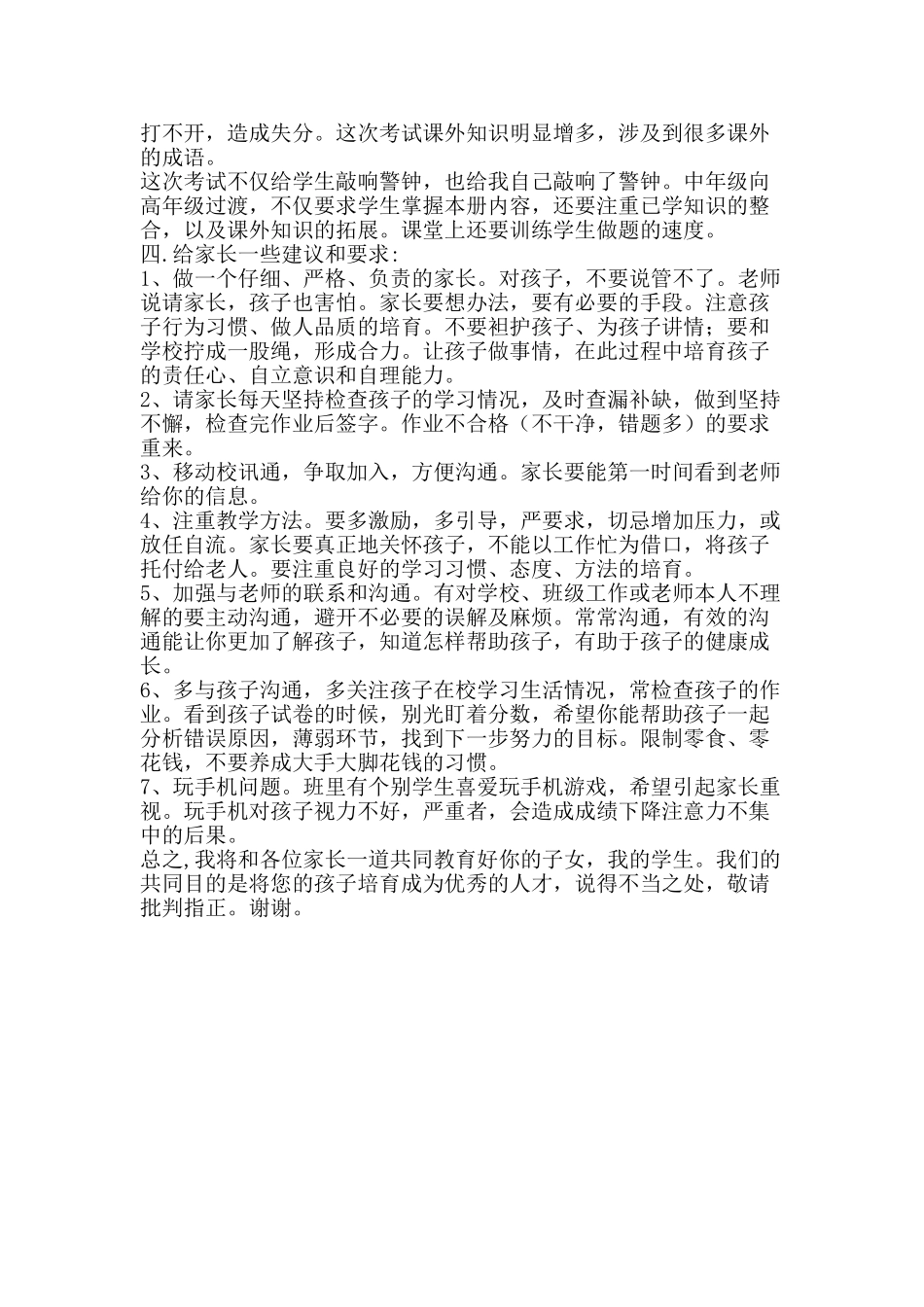 打不开，造成失分。这次考试课外知识明显增多，涉及到很多课外的成语。
这次考试不仅给学生敲响警钟，也给我自己敲响了警钟。中年级向高年级过渡，不仅要求学生掌握本册内容，还要注重已学知识的整合，以及课外知识的拓展。课堂上还要训练学生做题的速度。
四.给家长一些建议和要求：
1、做一个仔细、严格、负责的家长。对孩子，不要说管不了。老师说请家长，孩子也害怕。家长要想办法，要有必要的手段。注意孩子行为习惯、做人品质的培育。不要袒护孩子、为孩子讲情；要和学校拧成一股绳，形成合力。让孩子做事情，在此过程中培育孩子的责任心、自立意识和自理能力。
2、请家长每天坚持检查孩子的学习情况，及时查漏补缺，做到坚持不懈，检查完作业后签字。作业不合格（不干净，错题多）的要求重来。
3、移动校讯通，争取加入，方便沟通。家长要能第一时间看到老师给你的信息。
4、注重教学方法。要多激励，多引导，严要求，切忌增加压力，或放任自流。家长要真正地关怀孩子，不能以工作忙为借口，将孩子托付给老人。要注重良好的学习习惯、态度、方法的培育。
5、加强与老师的联系和沟通。有对学校、班级工作或老师本人不理解的要主动沟通，避开不必要的误解及麻烦。常常沟通，有效的沟通能让你更加了解孩子，知道怎样帮助孩子，有助于孩子的健康成长。
6、多与孩子沟通，多关注孩子在校学习生活情况，常检查孩子的作业。看到孩子试卷的时候，别光盯着分数，希望你能帮助孩子一起分析错误原因，薄弱环节，找到下一步努力的目标。限制零食、零花钱，不要养成大手大脚花钱的习惯。
7、玩手机问题。班里有个别学生喜爱玩手机游戏，希望引起家长重视。玩手机对孩子视力不好，严重者，会造成成绩下降注意力不集中的后果。
总之,我将和各位家长一道共同教育好你的子女，我的学生。我们的共同目的是将您的孩子培育成为优秀的人才，说得不当之处，敬请批判指正。谢谢。